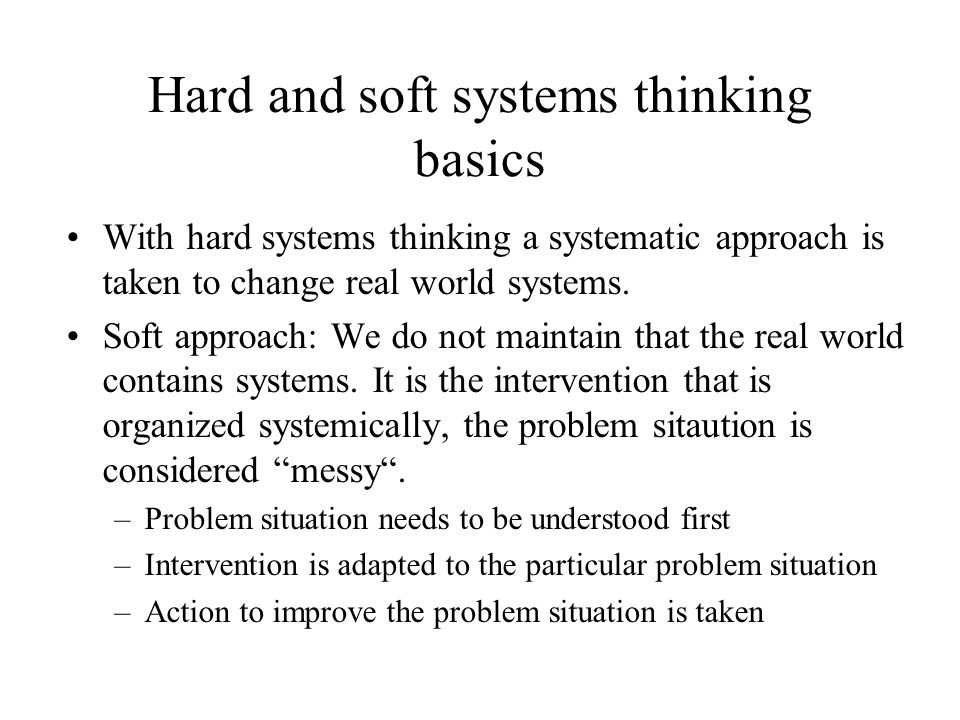 Hard and soft systems thinking basics

• With hard systems thinking a systematic approach is taken to change real world systems.

• Soft approach: We do not maintain that the real world contains systems. It is the intervention that is organized systemically, the problem sitaution is considered “messy“.

– Problem situation needs to be understood first

– Intervention is adapted to the particular problem situation

– Action to improve the problem situation is taken